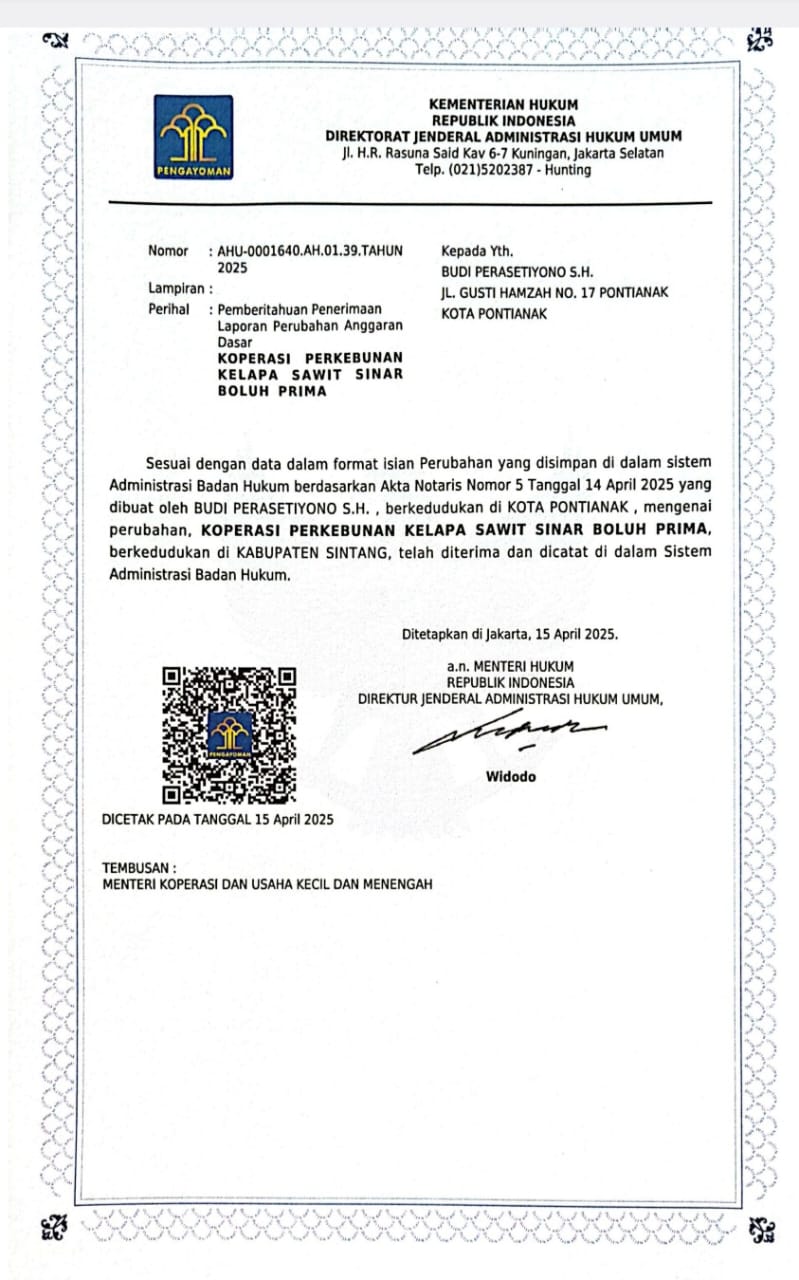 PENGAYOMAN

KEMENTERIAN HUKUM
REPUBLIK INDONESIA
DIREKTORAT JENDERAL ADMINISTRASI HUKUM UMUM
Jl. H.R. Rasuna Said Kav 6-7 Kuningan, Jakarta Selatan
Telp. (021)5202387 - Hunting

Nomor : AHU-0001640.AH.01.39.TAHUN 2025
Lampiran :
Perihal : Pemberitahuan Penerimaan Laporan Perubahan Anggaran Dasar KOPERASI PERKEBUNAN KELAPA SAWIT SINAR BOLUH PRIMA

Kepada Yth.
BUDI PERASETIYONO S.H.
JL. GUSTI HAMZAH NO. 17 PONTIANAK
KOTA PONTIANAK

Sesuai dengan data dalam format isian Perubahan yang disimpan di dalam sistem Administrasi Badan Hukum berdasarkan Akta Notaris Nomor 5 Tanggal 14 April 2025 yang dibuat oleh BUDI PERASETIYONO S.H. , berkedudukan di KOTA PONTIANAK , mengenai perubahan, KOPERASI PERKEBUNAN KELAPA SAWIT SINAR BOLUH PRIMA, berkedudukan di KABUPATEN SINTANG, telah diterima dan dicatat di dalam Sistem Administrasi Badan Hukum.

Ditetapkan di Jakarta, 15 April 2025.
a.n. MENTERI HUKUM
REPUBLIK INDONESIA
DIREKTUR JENDERAL ADMINISTRASI HUKUM UMUM,

Widodo

PENGAYOMAN

DICETAK PADA TANGGAL 15 April 2025

TEMBUSAN :
MENTERI KOPERASI DAN USAHA KECIL DAN MENENGAH